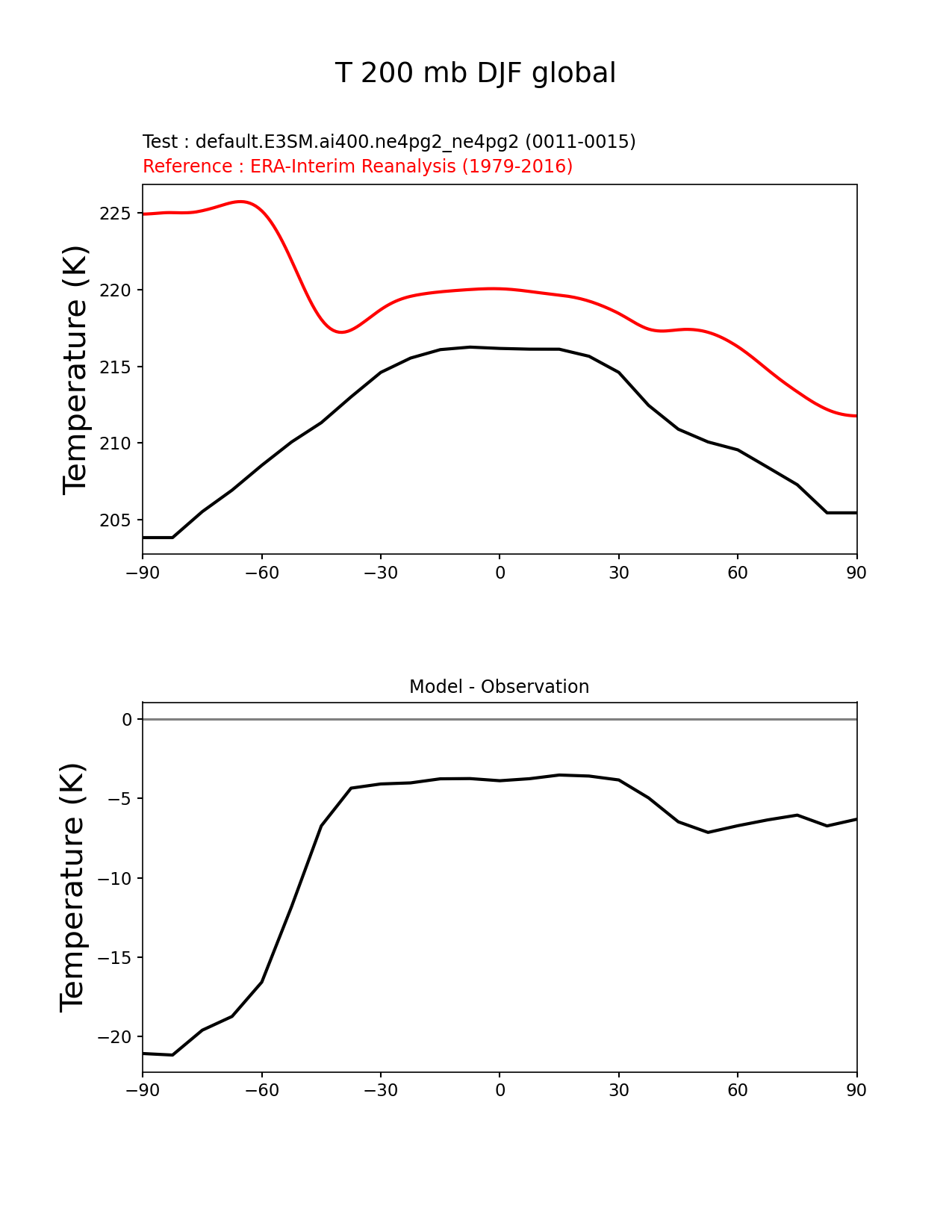 T 200 mb DJF global

Test : default.E3SM.ai400.ne4pg2_ne4pg2 (0011-0015)
Reference : ERA-Interim Reanalysis (1979-2016)

Temperature (K)

225
220
215
210
205

−90 −60 −30 0 30 60 90

Model - Observation

Temperature (K)

0
−5
−10
−15
−20

−90 −60 −30 0 30 60 90